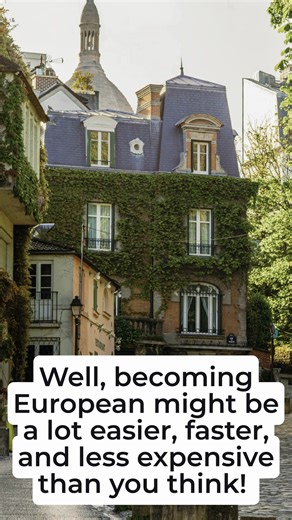 Well, becoming European might be a lot easier, faster, and less expensive than you think!